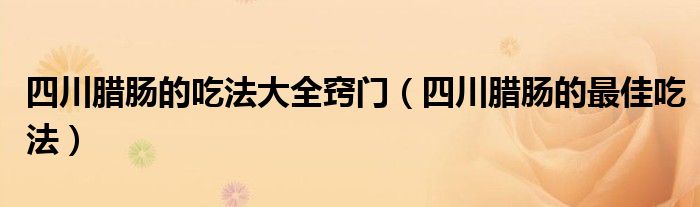 四川腊肠的吃法大全窍门（四川腊肠的最佳吃法）